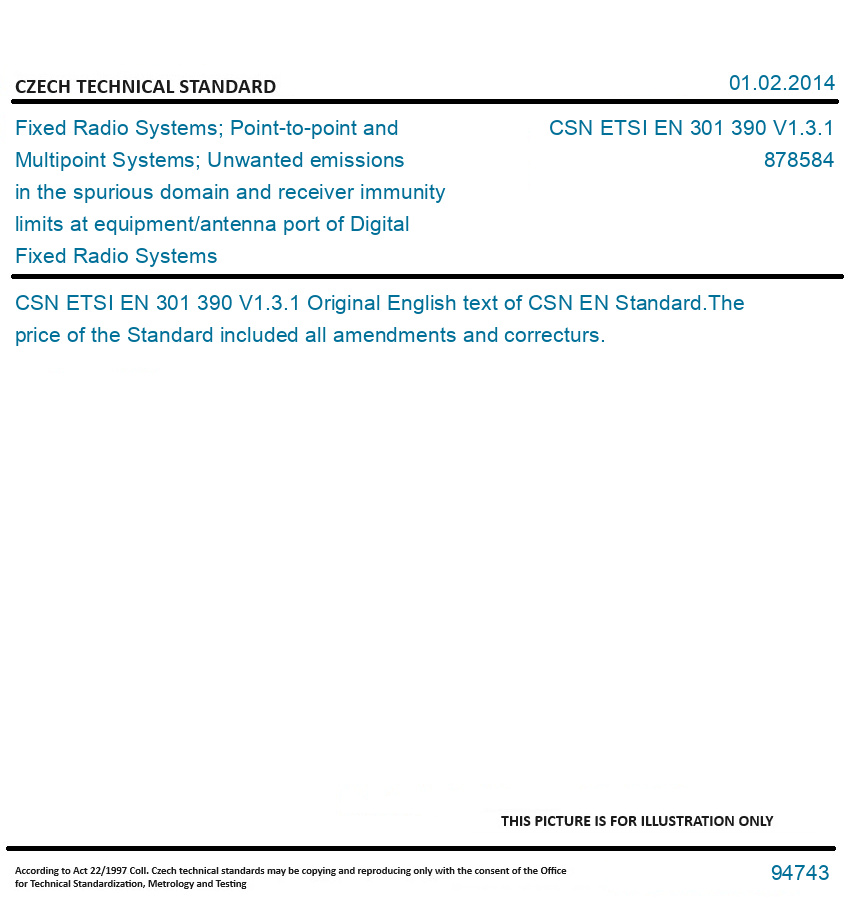 CZECH TECHNICAL STANDARD

01.02.2014

Fixed Radio Systems; Point-to-point and Multipoint Systems; Unwanted emissions in the spurious domain and receiver immunity limits at equipment/antenna port of Digital Fixed Radio Systems

CSN ETSI EN 301 390 V1.3.1
878584

CSN ETSI EN 301 390 V1.3.1 Original English text of CSN EN Standard.The price of the Standard included all amendments and correcturs.

THIS PICTURE IS FOR ILLUSTRATION ONLY

According to Act 22/1997 Coll. Czech technical standards may be copying and reproducing only with the consent of the Office for Technical Standardization, Metrology and Testing

94743